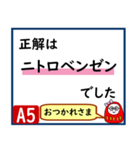 正解は

ニトロベンゼン

でした

A5

おつかれさま